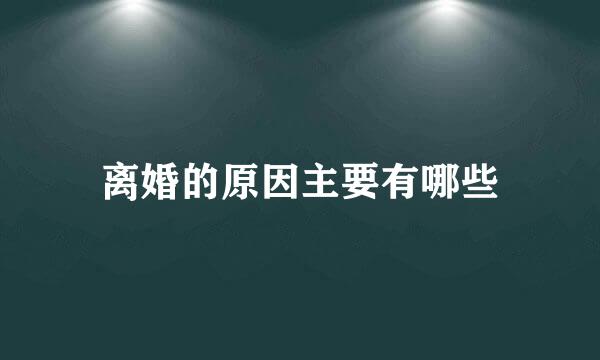 离婚的原因主要有哪些